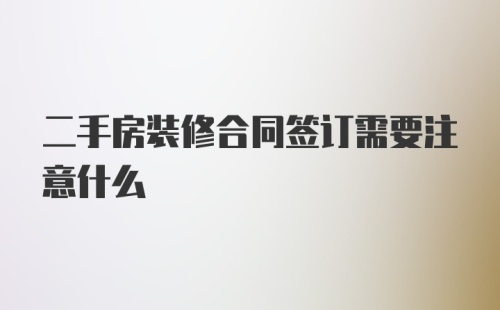 二手房装修合同签订需要注意什么